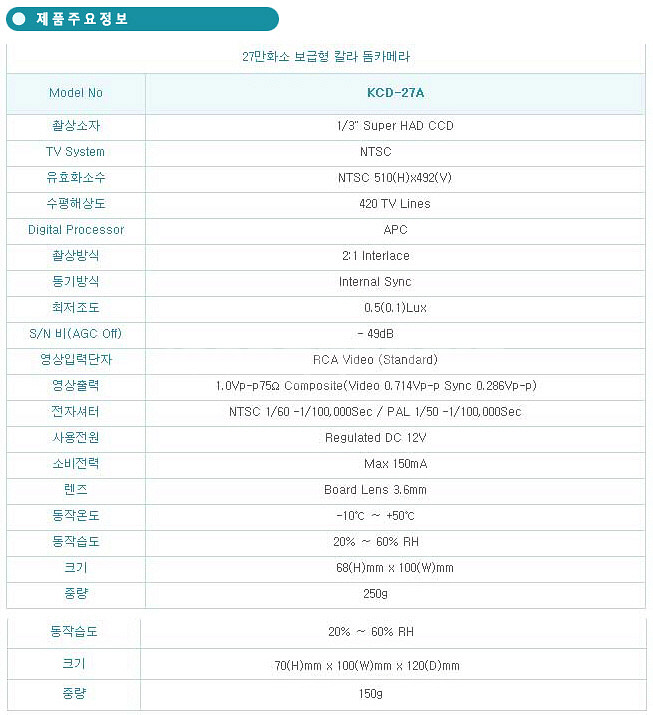 제품주요정보

27만화소 보급형 칼라 돔카메라

| Model No | KCD-27A |
|---|---|
| 촬상소자 | 1/3" Super HAD CCD |
| TV System | NTSC |
| 유효화소수 | NTSC 510(H)x492(V) |
| 수평해상도 | 420 TV Lines |
| Digital Processor | APC |
| 촬상방식 | 2:1 Interlace |
| 동기방식 | Internal Sync |
| 최저조도 | 0.5(0.1)Lux |
| S/N 비(AGC Off) | - 49dB |
| 영상입력단자 | RCA Video (Standard) |
| 영상출력 | 1.0Vp-p75Ω Composite(Video 0.714Vp-p Sync 0.286Vp-p) |
| 전자셔터 | NTSC 1/60 -1/100,000Sec / PAL 1/50 -1/100,000Sec |
| 사용전원 | Regulated DC 12V |
| 소비전력 | Max 150mA |
| 렌즈 | Board Lens 3.6mm |
| 동작온도 | -10℃ ~ +50℃ |
| 동작습도 | 20% ~ 60% RH |
| 크기 | 68(H)mm x 100(W)mm |
| 중량 | 250g |

| 동작습도 | 20% ~ 60% RH |
|---|---|
| 크기 | 70(H)mm x 100(W)mm x 120(D)mm |
| 중량 | 150g |